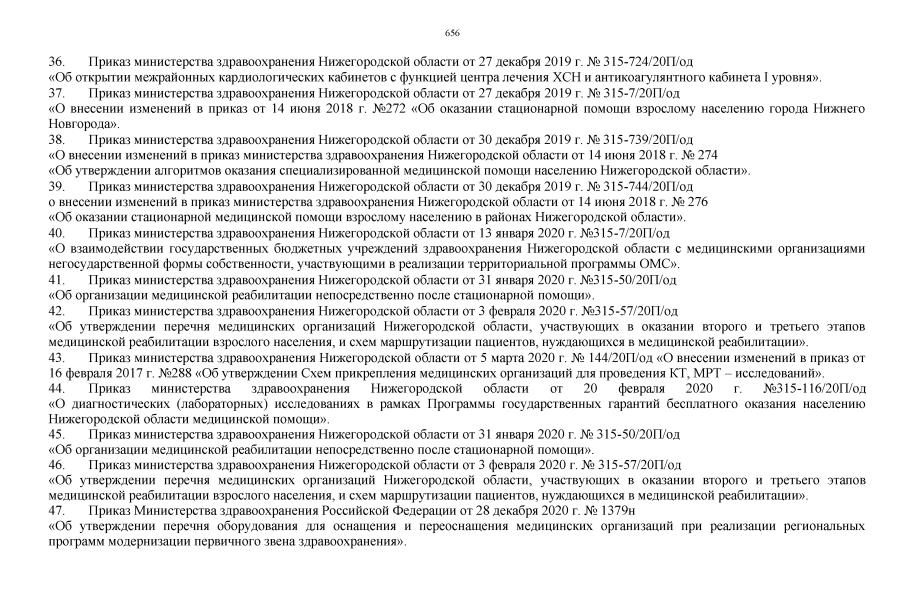 656

36. Приказ министерства здравоохранения Нижегородской области от 27 декабря 2019 г. № 315-724/20П/од
«Об открытии межрайонных кардиологических кабинетов с функцией центра лечения ХСН и антикоагулянтного кабинета I уровня».
37. Приказ министерства здравоохранения Нижегородской области от 27 декабря 2019 г. № 315-7/20П/од
«О внесении изменений в приказ от 14 июня 2018 г. №272 «Об оказании стационарной помощи взрослому населению города Нижнего Новгорода».
38. Приказ министерства здравоохранения Нижегородской области от 30 декабря 2019 г. № 315-739/20П/од
«О внесении изменений в приказ министерства здравоохранения Нижегородской области от 14 июня 2018 г. № 274
«Об утверждении алгоритмов оказания специализированной медицинской помощи населению Нижегородской области».
39. Приказ министерства здравоохранения Нижегородской области от 30 декабря 2019 г. № 315-744/20П/од
о внесении изменений в приказ министерства здравоохранения Нижегородской области от 14 июня 2018 г. № 276
«Об оказании стационарной медицинской помощи взрослому населению в районах Нижегородской области».
40. Приказ министерства здравоохранения Нижегородской области от 13 января 2020 г. №315-7/20П/од
«О взаимодействии государственных бюджетных учреждений здравоохранения Нижегородской области с медицинскими организациями негосударственной формы собственности, участвующими в реализации территориальной программы ОМС».
41. Приказ министерства здравоохранения Нижегородской области от 31 января 2020 г. №315-50/20П/од
«Об организации медицинской реабилитации непосредственно после стационарной помощи».
42. Приказ министерства здравоохранения Нижегородской области от 3 февраля 2020 г. №315-57/20П/од
«Об утверждении перечня медицинских организаций Нижегородской области, участвующих в оказании второго и третьего этапов медицинской реабилитации взрослого населения, и схем маршрутизации пациентов, нуждающихся в медицинской реабилитации».
43. Приказ министерства здравоохранения Нижегородской области от 5 марта 2020 г. № 144/20П/од «О внесении изменений в приказ от 16 февраля 2017 г. №288 «Об утверждении Схем прикрепления медицинских организаций для проведения КТ, МРТ – исследований».
44. Приказ министерства здравоохранения Нижегородской области от 20 февраля 2020 г. №315-116/20П/од «О диагностических (лабораторных) исследованиях в рамках Программы государственных гарантий бесплатного оказания населению Нижегородской области медицинской помощи».
45. Приказ министерства здравоохранения Нижегородской области от 31 января 2020 г. № 315-50/20П/од
«Об организации медицинской реабилитации непосредственно после стационарной помощи».
46. Приказ министерства здравоохранения Нижегородской области от 3 февраля 2020 г. № 315-57/20П/од
«Об утверждении перечня медицинских организаций Нижегородской области, участвующих в оказании второго и третьего этапов медицинской реабилитации взрослого населения, и схем маршрутизации пациентов, нуждающихся в медицинской реабилитации».
47. Приказ Министерства здравоохранения Российской Федерации от 28 декабря 2020 г. № 1379н
«Об утверждении перечня оборудования для оснащения и переоснащения медицинских организаций при реализации региональных программ модернизации первичного звена здравоохранения».